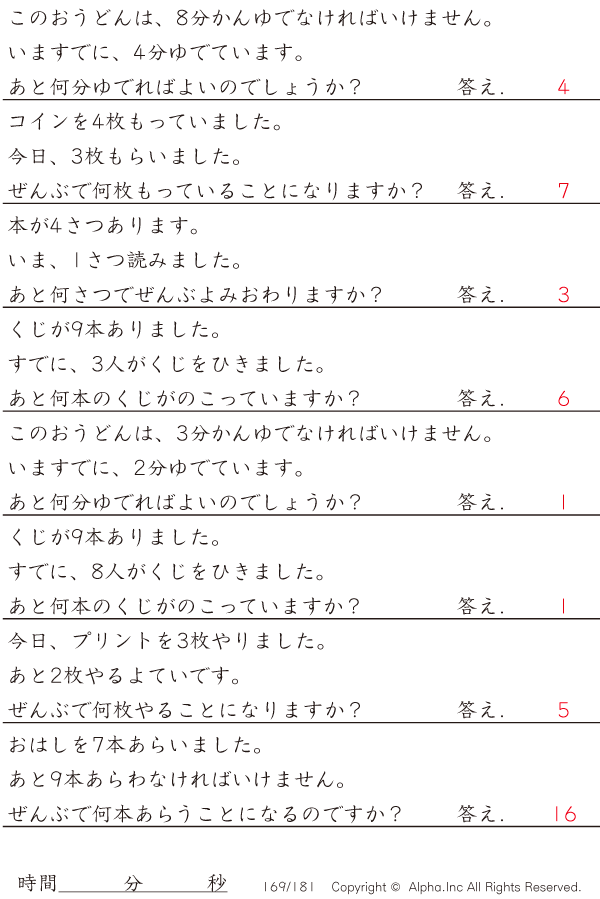 このおうどんは、8分かんゆでなければいけません。
いますでに、4分ゆでています。
あと何分ゆでればよいのでしょうか? 答え. 4

コインを4枚もっていました。
今日、3枚もらいました。
ぜんぶで何枚もっていることになりますか? 答え. 7

本が4さつあります。
いま、1さつ読みました。
あと何さつでぜんぶよみおわりますか? 答え. 3

くじが9本ありました。
すでに、3人がくじをひきました。
あと何本のくじがのこっていますか? 答え. 6

このおうどんは、3分かんゆでなければいけません。
いますでに、2分ゆでています。
あと何分ゆでればよいのでしょうか? 答え. 1

くじが9本ありました。
すでに、8人がくじをひきました。
あと何本のくじがのこっていますか? 答え. 1

今日、プリントを3枚やりました。
あと2枚やるよていです。
ぜんぶで何枚やることになりますか? 答え. 5

おはしを7本あらいました。
あと9本あらわなければいけません。
ぜんぶで何本あらうことになるのですか? 答え. 16

時間____分____秒 169/181 Copyright © Alpha.Inc All Rights Reserved.